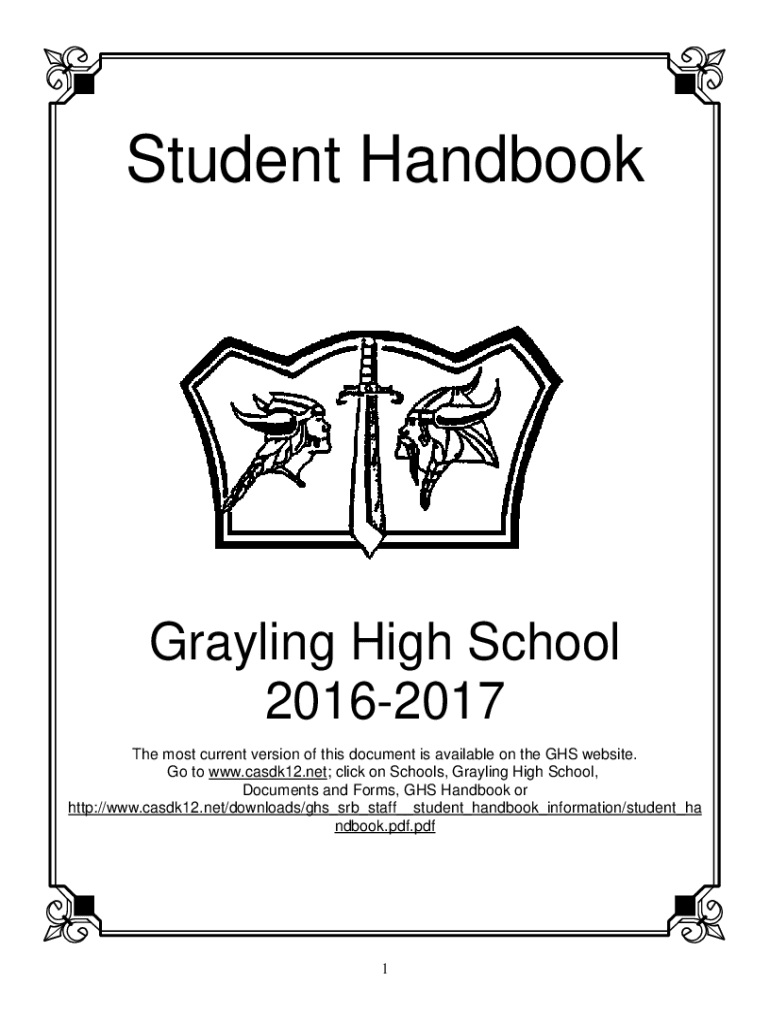 Student Handbook

Grayling High School
2016-2017

The most current version of this document is available on the GHS website. Go to www.casdk12.net; click on Schools, Grayling High School, Documents and Forms, GHS Handbook or http://www.casdk12.net/downloads/ghs_srb_staff__student_handbook_information/student_handbook.pdf.pdf

1